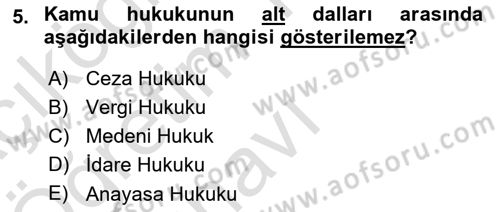 5. Kamu hukukunun alt dalları arasında aşağıdakilerden hangisi gösterilemez?

A) Ceza Hukuku
B) Vergi Hukuku
C) Medeni Hukuk
D) İdare Hukuku
E) Anayasa Hukuku

www.aofsoru.com
www.aofsoru.com
www.aofsoru.com